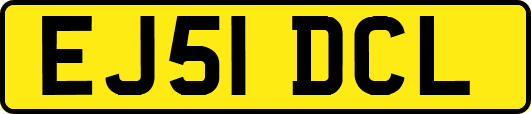 EJ51 DCL